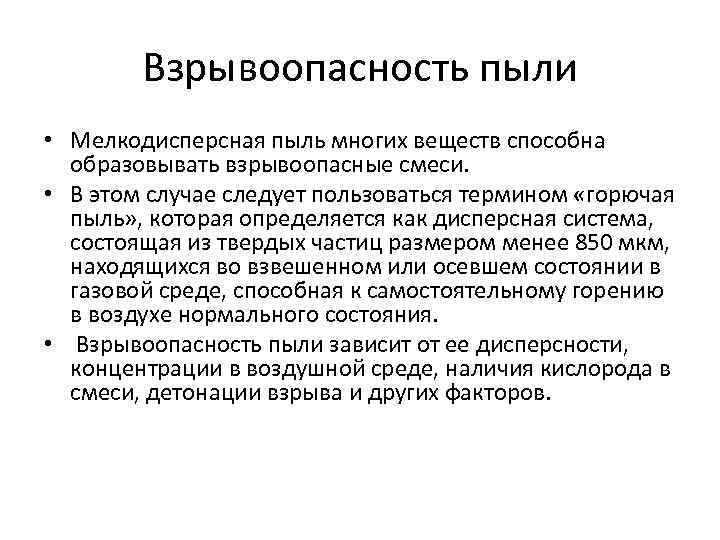 Взрывоопасность пыли

• Мелкодисперсная пыль многих веществ способна образовывать взрывоопасные смеси.

• В этом случае следует пользоваться термином «горючая пыль», которая определяется как дисперсная система, состоящая из твердых частиц размером менее 850 мкм, находящихся во взвешенном или осевшем состоянии в газовой среде, способная к самостоятельному горению в воздухе нормального состояния.

• Взрывоопасность пыли зависит от ее дисперсности, концентрации в воздушной среде, наличия кислорода в смеси, детонации взрыва и других факторов.